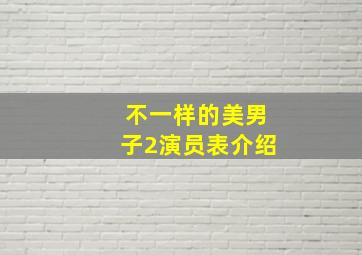 不一样的美男子2演员表介绍